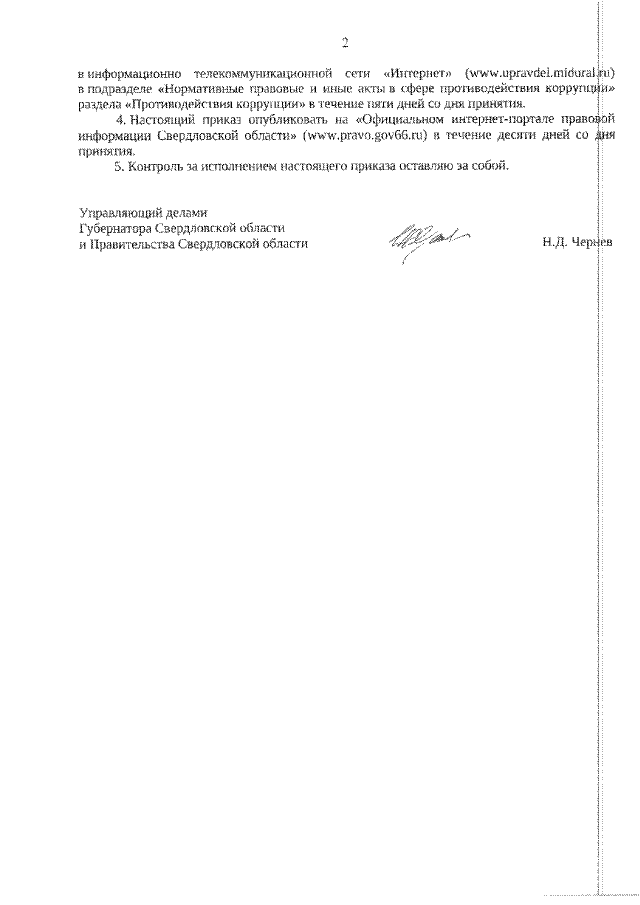 2

в информационно телекоммуникационной сети «Интернет» (www.upravdel.midural.ru) в подразделе «Нормативные правовые и иные акты в сфере противодействия коррупции» раздела «Противодействия коррупции» в течение пяти дней со дня принятия.

4. Настоящий приказ опубликовать на «Официальном интернет-портале правовой информации Свердловской области» (www.pravo.gov66.ru) в течение десяти дней со дня принятия.

5. Контроль за исполнением настоящего приказа оставляю за собой.

Управляющий делами
Губернатора Свердловской области
и Правительства Свердловской области

Н.Д. Чернев